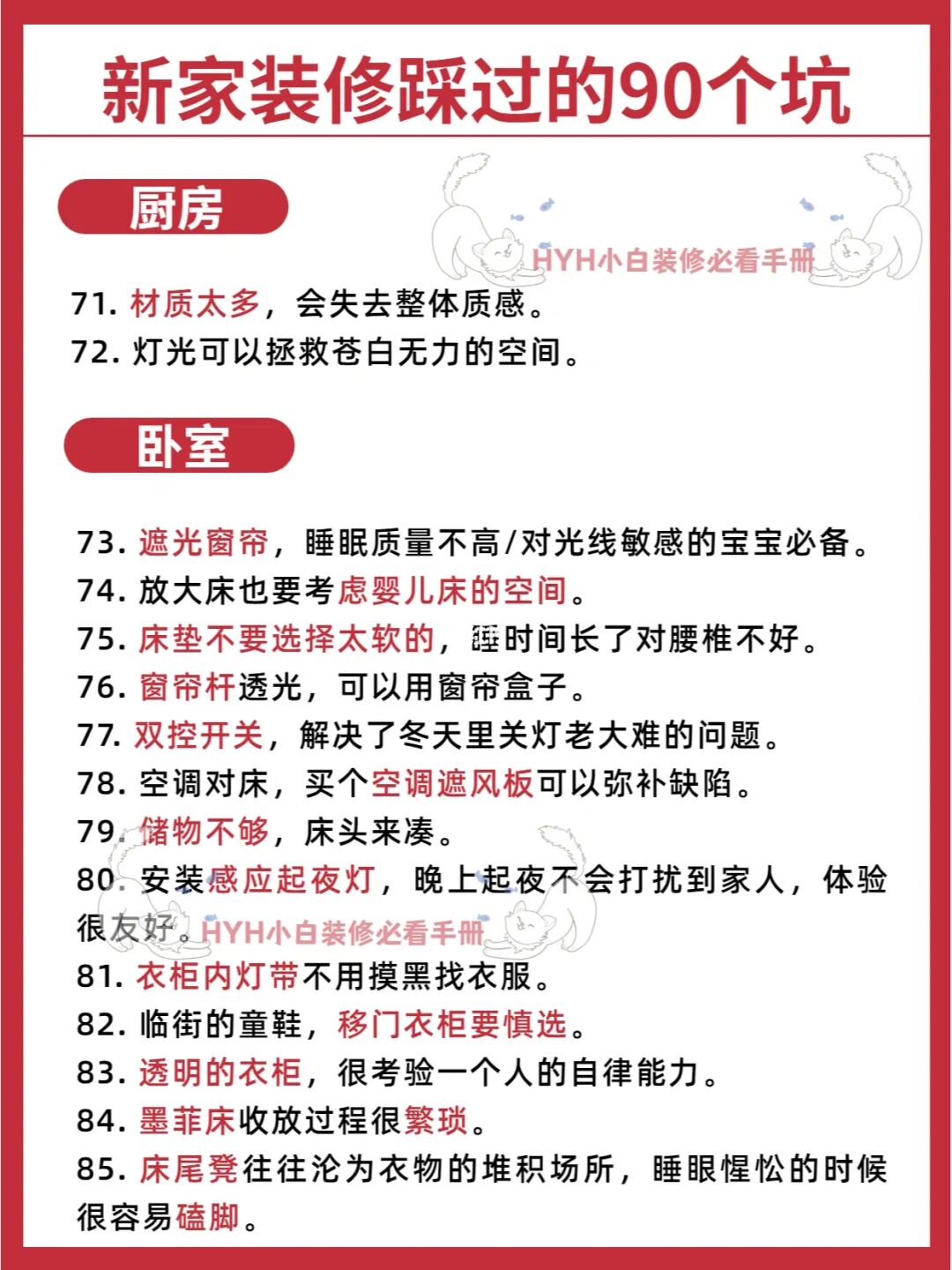 新家装修踩过的90个坑

厨房

HYH小白装修必看手册

71. 材质太多，会失去整体质感。
72. 灯光可以拯救苍白无力的空间。

卧室

73. 遮光窗帘，睡眠质量不高/对光线敏感的宝宝必备。
74. 放大床也要考虑婴儿床的空间。
75. 床垫不要选择太软的，睡时间长了对腰椎不好。
76. 窗帘杆透光，可以用窗帘盒子。
77. 双控开关，解决了冬天里关灯老大难的问题。
78. 空调对床，买个空调遮风板可以弥补缺陷。
79. 储物不够，床头来凑。
80. 安装感应起夜灯，晚上起夜不会打扰到家人，体验很友好。
HYH小白装修必看手册
81. 衣柜内灯带不用摸黑找衣服。
82. 临街的童鞋，移门衣柜要慎选。
83. 透明的衣柜，很考验一个人的自律能力。
84. 墨菲床收放过程很繁琐。
85. 床尾凳往往沦为衣物的堆积场所，睡眼惺忪的时候很容易磕脚。